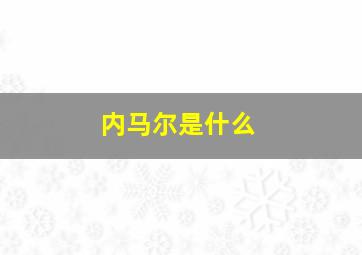 内马尔是什么